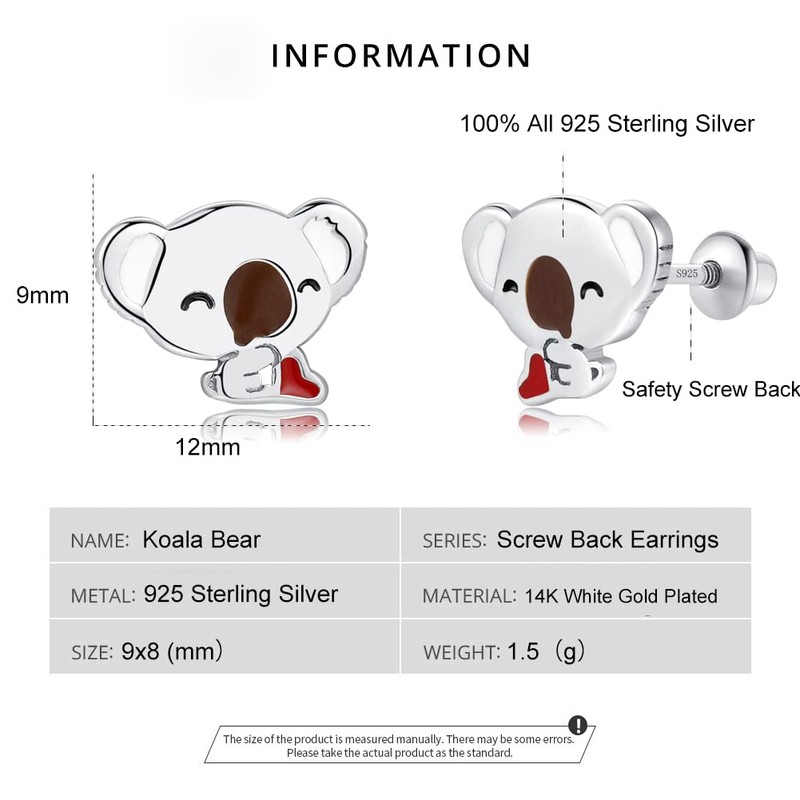 INFORMATION

100% All 925 Sterling Silver

9mm

12mm

S925

Safety Screw Back

NAME: Koala Bear

SERIES: Screw Back Earrings

METAL: 925 Sterling Silver

MATERIAL: 14K White Gold Plated

SIZE: 9x8 (mm)

WEIGHT: 1.5 (g)

The size of the product is measured manually. There may be some errors. Please take the actual product as the standard.